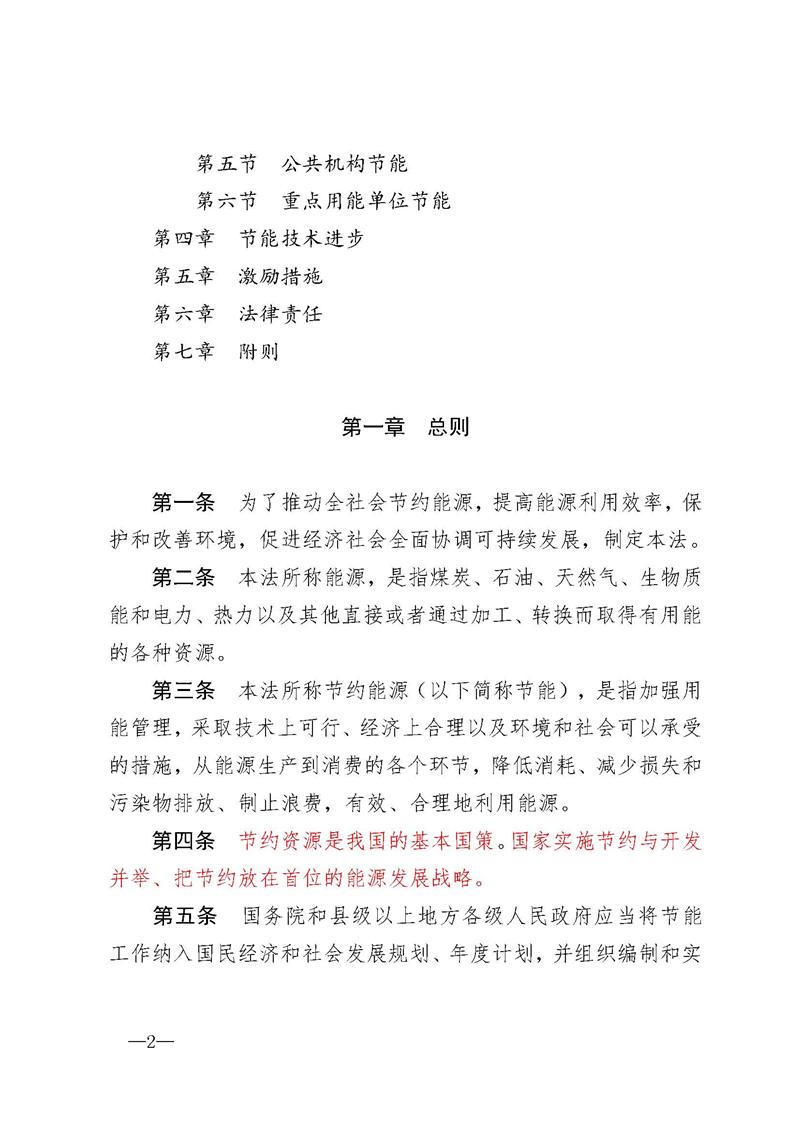 第五节　公共机构节能
第六节　重点用能单位节能
第四章　节能技术进步
第五章　激励措施
第六章　法律责任
第七章　附则

第一章　总则

第一条　为了推动全社会节约能源，提高能源利用效率，保护和改善环境，促进经济社会全面协调可持续发展，制定本法。

第二条　本法所称能源，是指煤炭、石油、天然气、生物质能和电力、热力以及其他直接或者通过加工、转换而取得有用能的各种资源。

第三条　本法所称节约能源（以下简称节能），是指加强用能管理，采取技术上可行、经济上合理以及环境和社会可以承受的措施，从能源生产到消费的各个环节，降低消耗、减少损失和污染物排放、制止浪费，有效、合理地利用能源。

第四条　节约资源是我国的基本国策。国家实施节约与开发并举、把节约放在首位的能源发展战略。

第五条　国务院和县级以上地方各级人民政府应当将节能工作纳入国民经济和社会发展规划、年度计划，并组织编制和实

—2—